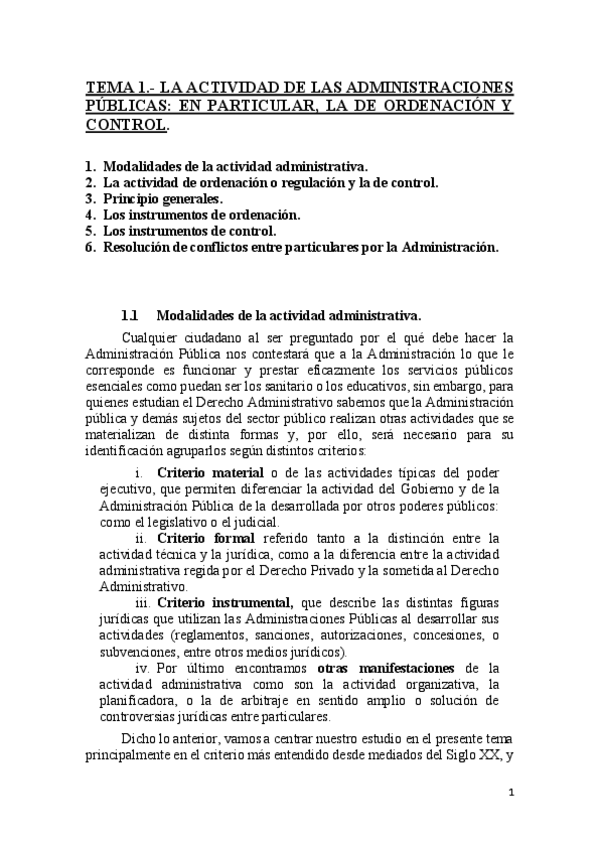 TEMA 1.- LA ACTIVIDAD DE LAS ADMINISTRACIONES PÚBLICAS: EN PARTICULAR, LA DE ORDENACIÓN Y CONTROL.

1. Modalidades de la actividad administrativa.
2. La actividad de ordenación o regulación y la de control.
3. Principio generales.
4. Los instrumentos de ordenación.
5. Los instrumentos de control.
6. Resolución de conflictos entre particulares por la Administración.

1.1 Modalidades de la actividad administrativa.

Cualquier ciudadano al ser preguntado por el qué debe hacer la Administración Pública nos contestará que a la Administración lo que le corresponde es funcionar y prestar eficazmente los servicios públicos esenciales como puedan ser los sanitario o los educativos, sin embargo, para quienes estudian el Derecho Administrativo sabemos que la Administración pública y demás sujetos del sector público realizan otras actividades que se materializan de distinta formas y, por ello, será necesario para su identificación agruparlos según distintos criterios:

i. Criterio material o de las actividades típicas del poder ejecutivo, que permiten diferenciar la actividad del Gobierno y de la Administración Pública de la desarrollada por otros poderes públicos: como el legislativo o el judicial.

ii. Criterio formal referido tanto a la distinción entre la actividad técnica y la jurídica, como a la diferencia entre la actividad administrativa regida por el Derecho Privado y la sometida al Derecho Administrativo.

iii. Criterio instrumental, que describe las distintas figuras jurídicas que utilizan las Administraciones Públicas al desarrollar sus actividades (reglamentos, sanciones, autorizaciones, concesiones, o subvenciones, entre otros medios jurídicos).

iv. Por último encontramos otras manifestaciones de la actividad administrativa como son la actividad organizativa, la planificadora, o la de arbitraje en sentido amplio o solución de controversias jurídicas entre particulares.

Dicho lo anterior, vamos a centrar nuestro estudio en el presente tema principalmente en el criterio más entendido desde mediados del Siglo XX, y

1